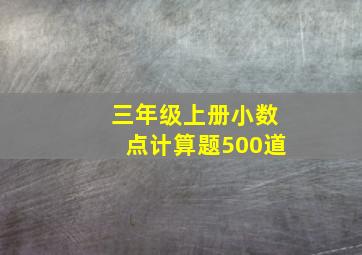 三年级上册小数点计算题500道